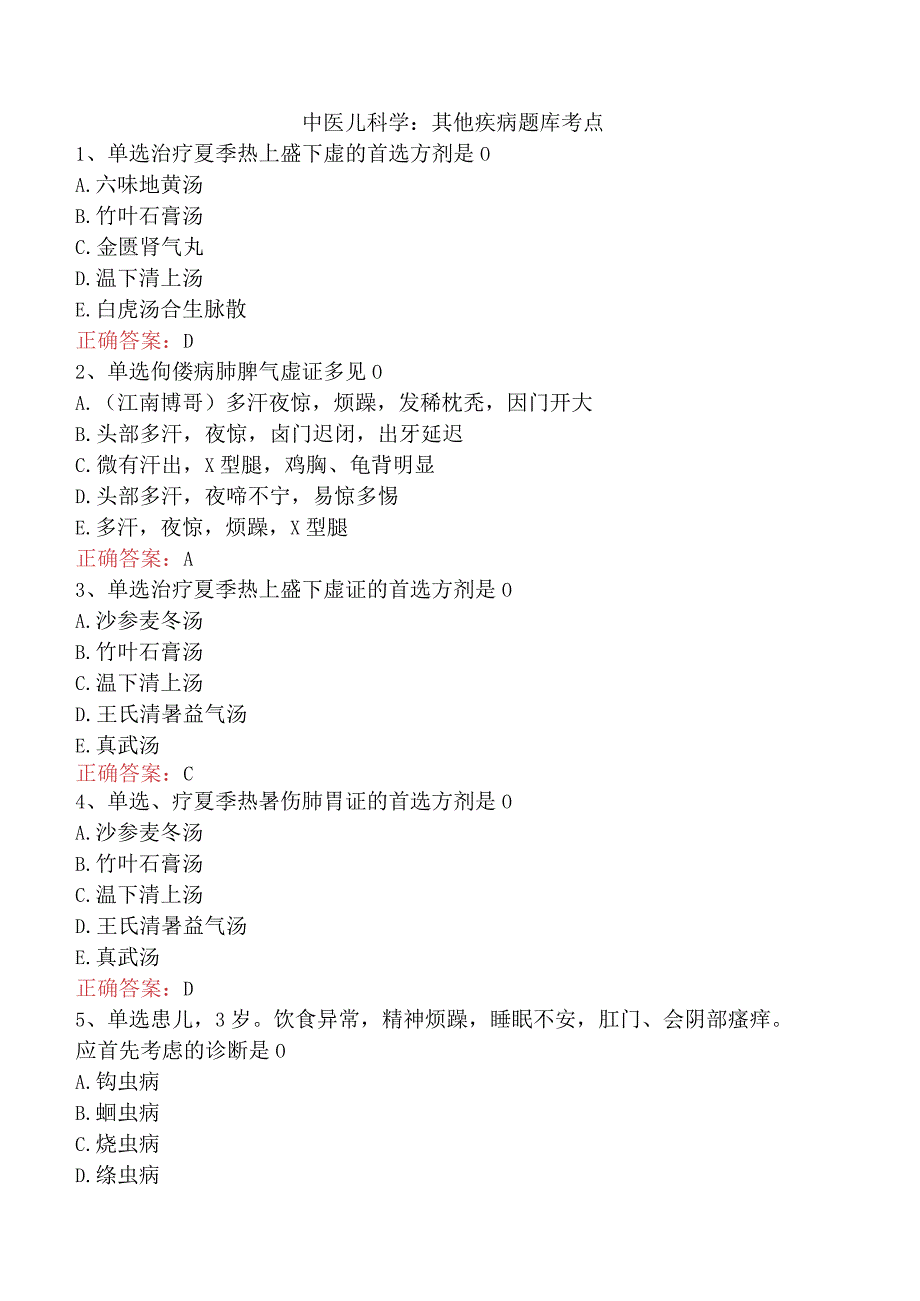 中医儿科学：其他疾病题库考点
1、单选治疗夏季热上盛下虚的首选方剂是0
A.六味地黄汤
B.竹叶石膏汤
C.金匮肾气丸
D.温下清上汤
E.白虎汤合生脉散
正确答案：D
2、单选佝偻病肺脾气虚证多见0
A.（江南博哥）多汗夜惊，烦躁，发稀枕秃，因门开大
B.头部多汗，夜惊，卤门迟闭，出牙延迟
C.微有汗出，X型腿，鸡胸、龟背明显
D.头部多汗，夜啼不宁，易惊多惕
E.多汗，夜惊，烦躁，X型腿
正确答案：A
3、单选治疗夏季热上盛下虚证的首选方剂是0
A.沙参麦冬汤
B.竹叶石膏汤
C.温下清上汤
D.王氏清暑益气汤
E.真武汤
正确答案：C
4、单选、疗夏季热暑伤肺胃证的首选方剂是0
A.沙参麦冬汤
B.竹叶石膏汤
C.温下清上汤
D.王氏清暑益气汤
E.真武汤
正确答案：D
5、单选患儿，3岁。饮食异常，精神烦躁，睡眠不安，肛门、会阴部瘙痒。应首先考虑的诊断是0
A.钩虫病
B.蛔虫病
C.烧虫病
D.绦虫病